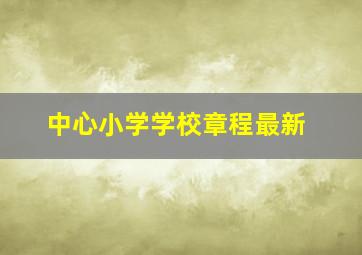 中心小学学校章程最新